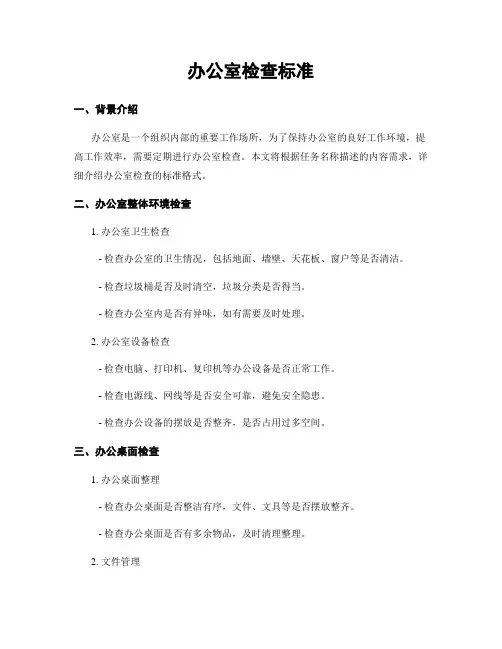 办公室检查标准

一、背景介绍

办公室是一个组织内部的重要工作场所，为了保持办公室的良好工作环境，提高工作效率，需要定期进行办公室检查。本文将根据任务名称描述的内容需求，详细介绍办公室检查的标准格式。

二、办公室整体环境检查

1. 办公室卫生检查

- 检查办公室的卫生情况，包括地面、墙壁、天花板、窗户等是否清洁。

- 检查垃圾桶是否及时清空，垃圾分类是否得当。

- 检查办公室内是否有异味，如有需要及时处理。

2. 办公室设备检查

- 检查电脑、打印机、复印机等办公设备是否正常工作。

- 检查电源线、网线等是否安全可靠，避免安全隐患。

- 检查办公设备的摆放是否整齐，是否占用过多空间。

三、办公桌面检查

1. 办公桌面整理

- 检查办公桌面是否整洁有序，文件、文具等是否摆放整齐。

- 检查办公桌面是否有多余物品，及时清理整理。

2. 文件管理